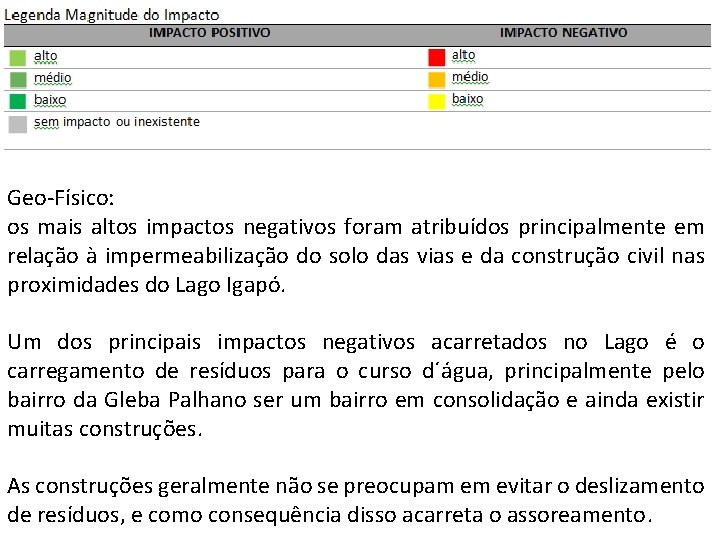 Legenda Magnitude do Impacto

| IMPACTO POSITIVO | IMPACTO NEGATIVO |
|---|---|
| alto | alto |
| médio | médio |
| baixo | baixo |
| sem impacto ou inexistente | |

Geo-Físico:
os mais altos impactos negativos foram atribuídos principalmente em relação à impermeabilização do solo das vias e da construção civil nas proximidades do Lago Igapó.

Um dos principais impactos negativos acarretados no Lago é o carregamento de resíduos para o curso d´água, principalmente pelo bairro da Gleba Palhano ser um bairro em consolidação e ainda existir muitas construções.

As construções geralmente não se preocupam em evitar o deslizamento de resíduos, e como consequência disso acarreta o assoreamento.